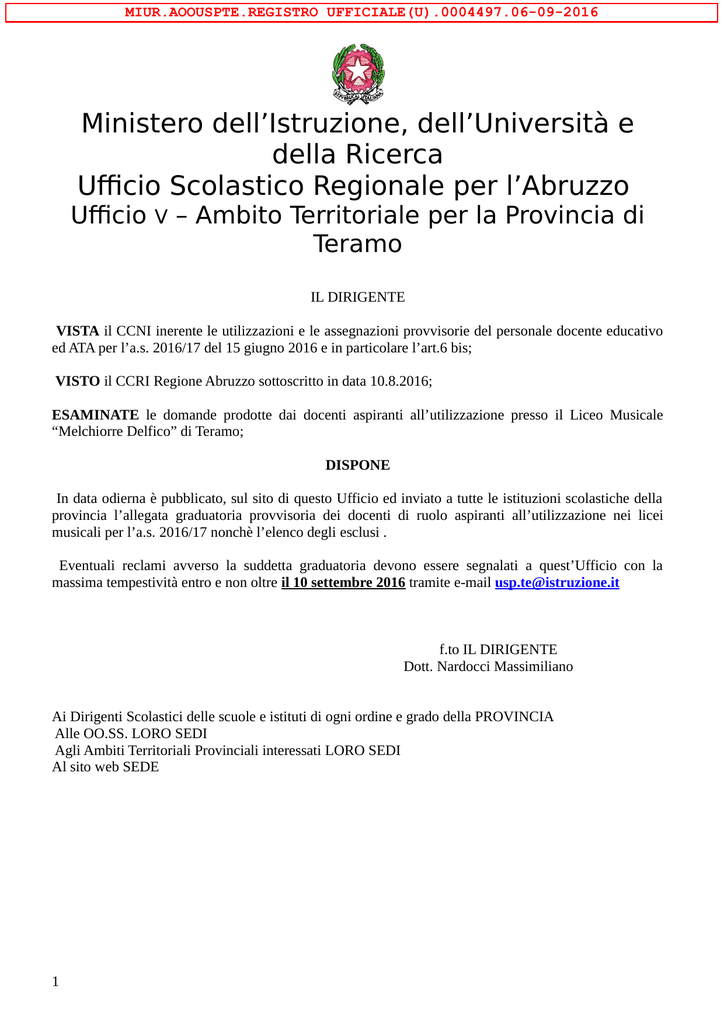 MIUR.AOOUSPTE.REGISTRO UFFICIALE(U).0004497.06-09-2016

Ministero dell’Istruzione, dell’Università e della Ricerca
Ufficio Scolastico Regionale per l’Abruzzo
Ufficio V – Ambito Territoriale per la Provincia di Teramo

IL DIRIGENTE

VISTA il CCNI inerente le utilizzazioni e le assegnazioni provvisorie del personale docente educativo ed ATA per l’a.s. 2016/17 del 15 giugno 2016 e in particolare l’art.6 bis;

VISTO il CCRI Regione Abruzzo sottoscritto in data 10.8.2016;

ESAMINATE le domande prodotte dai docenti aspiranti all’utilizzazione presso il Liceo Musicale “Melchiorre Delfico” di Teramo;

DISPONE

In data odierna è pubblicato, sul sito di questo Ufficio ed inviato a tutte le istituzioni scolastiche della provincia l’allegata graduatoria provvisoria dei docenti di ruolo aspiranti all’utilizzazione nei licei musicali per l’a.s. 2016/17 nonchè l’elenco degli esclusi .

Eventuali reclami avverso la suddetta graduatoria devono essere segnalati a quest’Ufficio con la massima tempestività entro e non oltre il 10 settembre 2016 tramite e-mail usp.te@istruzione.it

f.to IL DIRIGENTE
Dott. Nardocci Massimiliano

Ai Dirigenti Scolastici delle scuole e istituti di ogni ordine e grado della PROVINCIA
Alle OO.SS. LORO SEDI
Agli Ambiti Territoriali Provinciali interessati LORO SEDI
Al sito web SEDE

1